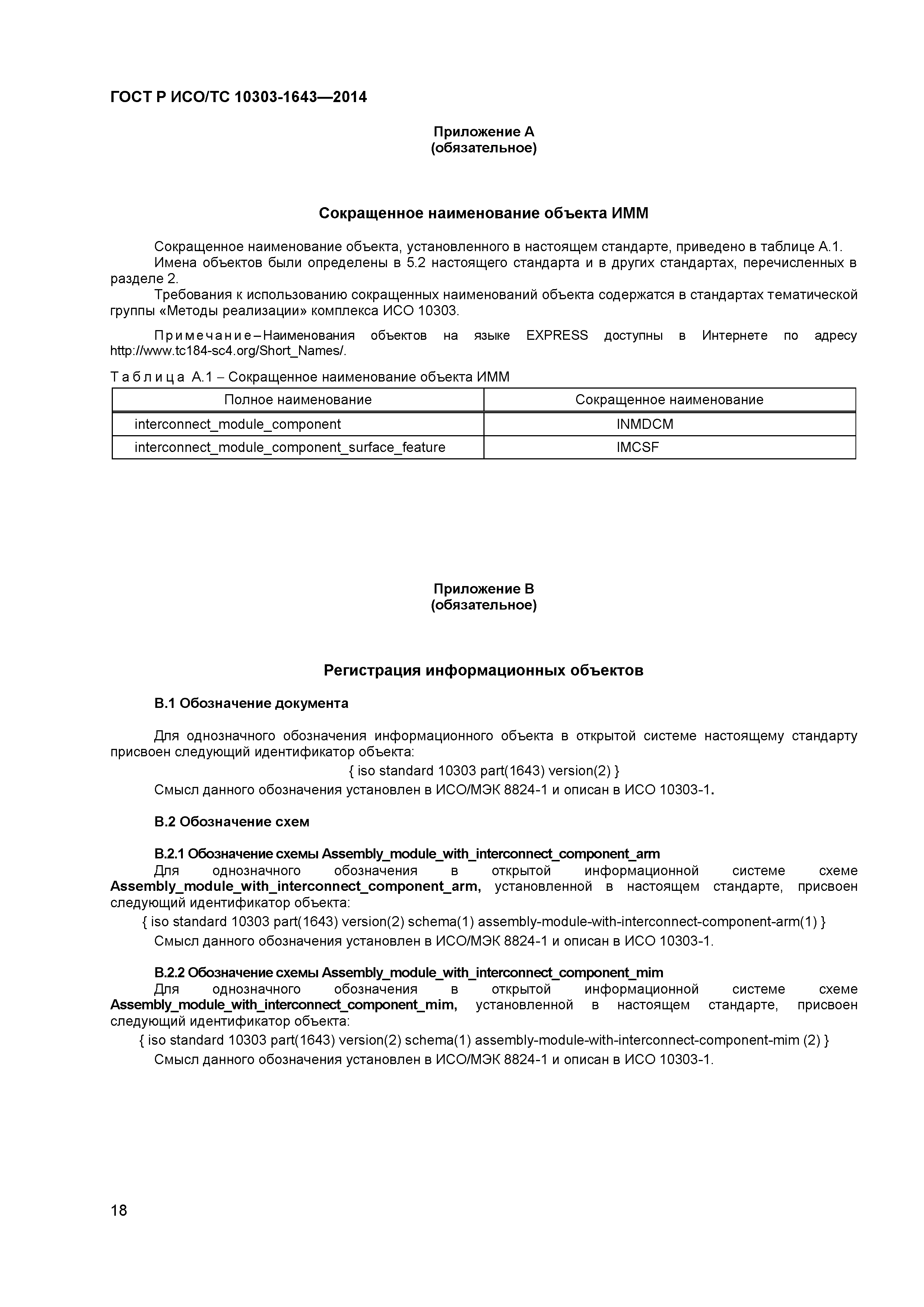 ГОСТ Р ИСО/ТС 10303-1643—2014

Приложение А
(обязательное)

Сокращенное наименование объекта ИММ

Сокращенное наименование объекта, установленного в настоящем стандарте, приведено в таблице А.1.
Имена объектов были определены в 5.2 настоящего стандарта и в других стандартах, перечисленных в разделе 2.
Требования к использованию сокращенных наименований объекта содержатся в стандартах тематической группы «Методы реализации» комплекса ИСО 10303.

Примечание – Наименования объектов на языке EXPRESS доступны в Интернете по адресу http://www.tc184-sc4.org/Short_Names/.

Таблица А.1 – Сокращенное наименование объекта ИММ

| Полное наименование | Сокращенное наименование |
|---|---|
| interconnect_module_component | INMDCM |
| interconnect_module_component_surface_feature | IMCSF |

Приложение В
(обязательное)

Регистрация информационных объектов

В.1 Обозначение документа

Для однозначного обозначения информационного объекта в открытой системе настоящему стандарту присвоен следующий идентификатор объекта:
{ iso standard 10303 part(1643) version(2) }
Смысл данного обозначения установлен в ИСО/МЭК 8824-1 и описан в ИСО 10303-1.

В.2 Обозначение схем

В.2.1 Обозначение схемы Assembly_module_with_interconnect_component_arm
Для однозначного обозначения в открытой информационной системе схеме Assembly_module_with_interconnect_component_arm, установленной в настоящем стандарте, присвоен следующий идентификатор объекта:
{ iso standard 10303 part(1643) version(2) schema(1) assembly-module-with-interconnect-component-arm(1) }
Смысл данного обозначения установлен в ИСО/МЭК 8824-1 и описан в ИСО 10303-1.

В.2.2 Обозначение схемы Assembly_module_with_interconnect_component_mim
Для однозначного обозначения в открытой информационной системе схеме Assembly_module_with_interconnect_component_mim, установленной в настоящем стандарте, присвоен следующий идентификатор объекта:
{ iso standard 10303 part(1643) version(2) schema(1) assembly-module-with-interconnect-component-mim (2) }
Смысл данного обозначения установлен в ИСО/МЭК 8824-1 и описан в ИСО 10303-1.

18